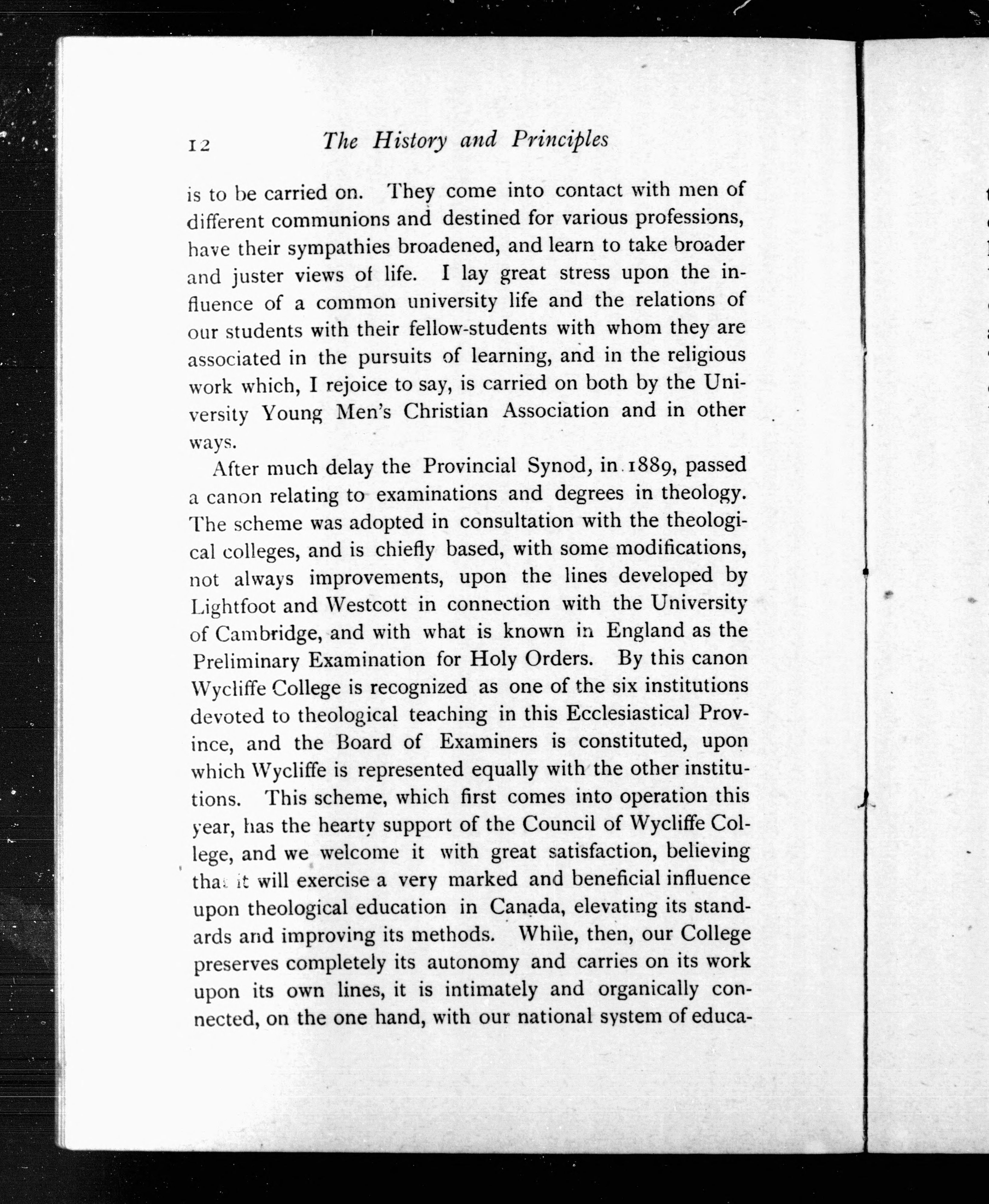 12 The History and Principles

is to be carried on. They come into contact with men of different communions and destined for various professions, have their sympathies broadened, and learn to take broader and juster views of life. I lay great stress upon the influence of a common university life and the relations of our students with their fellow-students with whom they are associated in the pursuits of learning, and in the religious work which, I rejoice to say, is carried on both by the University Young Men's Christian Association and in other ways.

After much delay the Provincial Synod, in 1889, passed a canon relating to examinations and degrees in theology. The scheme was adopted in consultation with the theological colleges, and is chiefly based, with some modifications, not always improvements, upon the lines developed by Lightfoot and Westcott in connection with the University of Cambridge, and with what is known in England as the Preliminary Examination for Holy Orders. By this canon Wycliffe College is recognized as one of the six institutions devoted to theological teaching in this Ecclesiastical Province, and the Board of Examiners is constituted, upon which Wycliffe is represented equally with the other institutions. This scheme, which first comes into operation this year, has the hearty support of the Council of Wycliffe College, and we welcome it with great satisfaction, believing that it will exercise a very marked and beneficial influence upon theological education in Canada, elevating its standards and improving its methods. While, then, our College preserves completely its autonomy and carries on its work upon its own lines, it is intimately and organically connected, on the one hand, with our national system of educa-